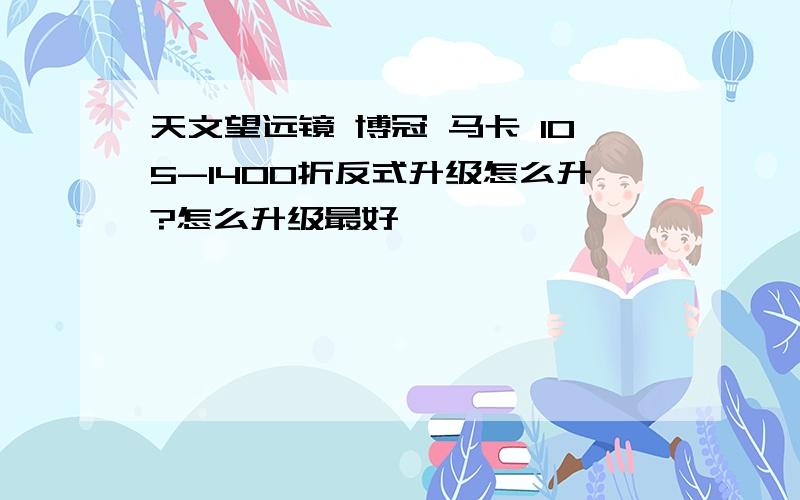 天文望远镜 博冠 马卡 105-1400折反式升级怎么升?怎么升级最好